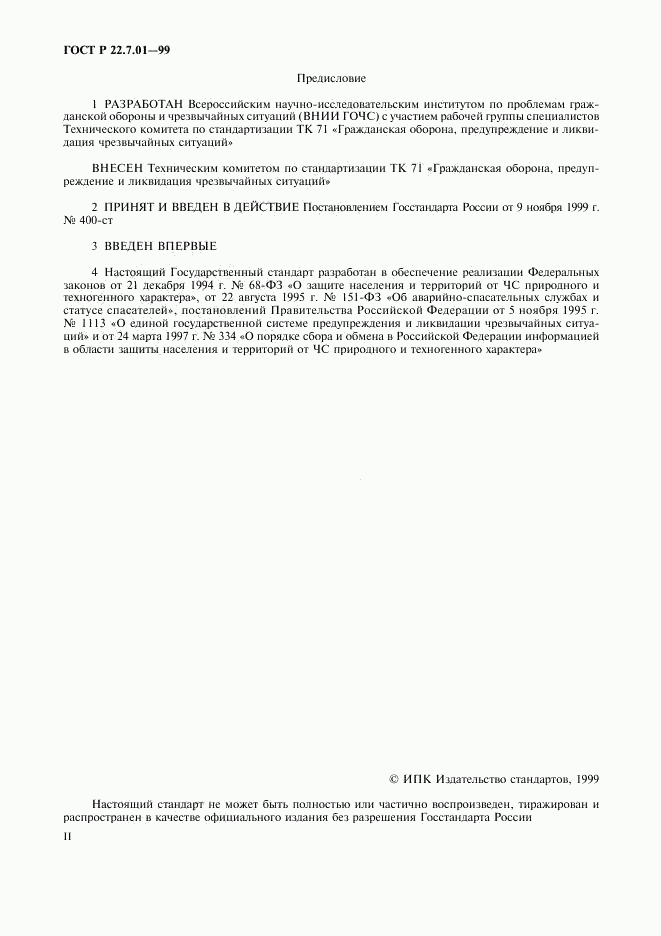 ГОСТ Р 22.7.01—99

Предисловие

1 РАЗРАБОТАН Всероссийским научно-исследовательским институтом по проблемам гражданской обороны и чрезвычайных ситуаций (ВНИИ ГОЧС) с участием рабочей группы специалистов Технического комитета по стандартизации ТК 71 «Гражданская оборона, предупреждение и ликвидация чрезвычайных ситуаций»

ВНЕСЕН Техническим комитетом по стандартизации ТК 71 «Гражданская оборона, предупреждение и ликвидация чрезвычайных ситуаций»

2 ПРИНЯТ И ВВЕДЕН В ДЕЙСТВИЕ Постановлением Госстандарта России от 9 ноября 1999 г. № 400-ст

3 ВВЕДЕН ВПЕРВЫЕ

4 Настоящий Государственный стандарт разработан в обеспечение реализации Федеральных законов от 21 декабря 1994 г. № 68-ФЗ «О защите населения и территорий от ЧС природного и техногенного характера», от 22 августа 1995 г. № 151-ФЗ «Об аварийно-спасательных службах и статусе спасателей», постановлений Правительства Российской Федерации от 5 ноября 1995 г. № 1113 «О единой государственной системе предупреждения и ликвидации чрезвычайных ситуаций» и от 24 марта 1997 г. № 334 «О порядке сбора и обмена в Российской Федерации информацией в области защиты населения и территорий от ЧС природного и техногенного характера»

© ИПК Издательство стандартов, 1999

Настоящий стандарт не может быть полностью или частично воспроизведен, тиражирован и распространен в качестве официального издания без разрешения Госстандарта России

II